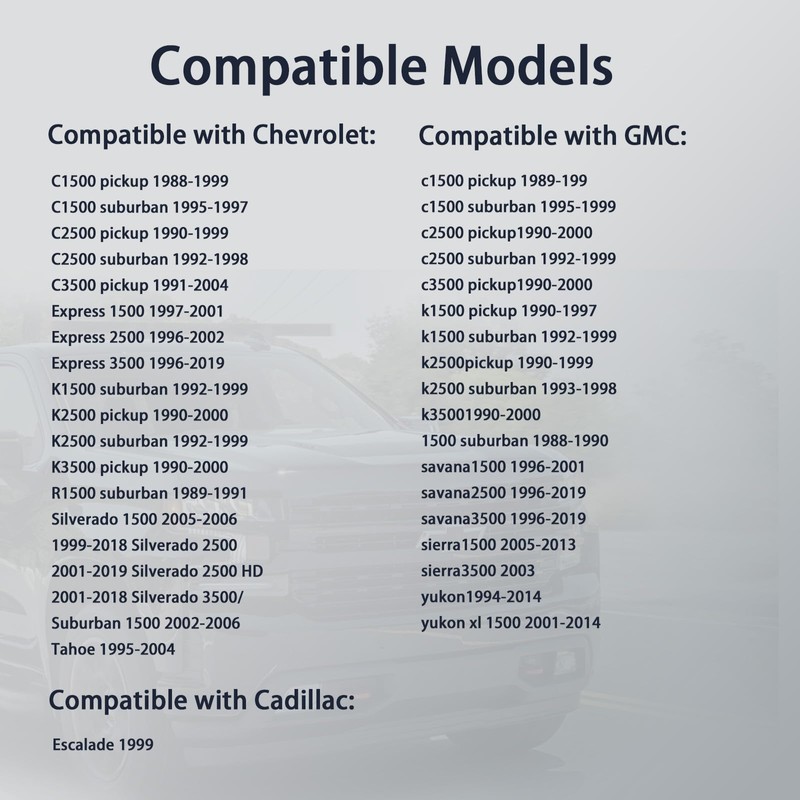 Compatible Models

Compatible with Chevrolet:

C1500 pickup 1988-1999
C1500 suburban 1995-1997
C2500 pickup 1990-1999
C2500 suburban 1992-1998
C3500 pickup 1991-2004
Express 1500 1997-2001
Express 2500 1996-2002
Express 3500 1996-2019
K1500 suburban 1992-1999
K2500 pickup 1990-2000
K2500 suburban 1992-1999
K3500 pickup 1990-2000
R1500 suburban 1989-1991
Silverado 1500 2005-2006
1999-2018 Silverado 2500
2001-2019 Silverado 2500 HD
2001-2018 Silverado 3500/
Suburban 1500 2002-2006
Tahoe 1995-2004

Compatible with Cadillac:

Escalade 1999

Compatible with GMC:

c1500 pickup 1989-199
c1500 suburban 1995-1999
c2500 pickup1990-2000
c2500 suburban 1992-1999
c3500 pickup1990-2000
k1500 pickup 1990-1997
k1500 suburban 1992-1999
k2500pickup 1990-1999
k2500 suburban 1993-1998
k35001990-2000
1500 suburban 1988-1990
savana1500 1996-2001
savana2500 1996-2019
savana3500 1996-2019
sierra1500 2005-2013
sierra3500 2003
yukon1994-2014
yukon xl 1500 2001-2014